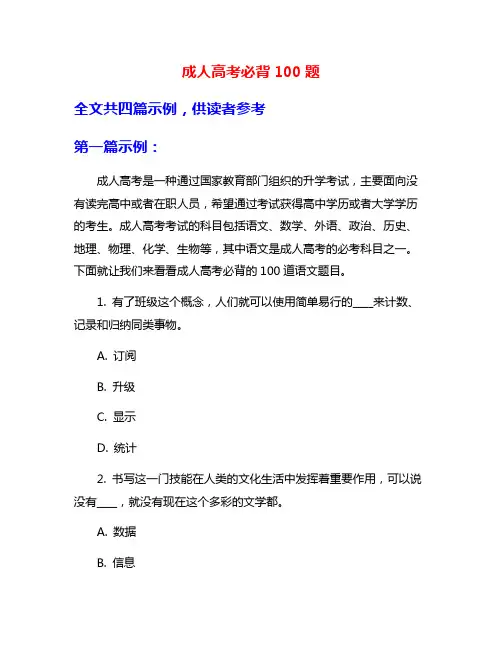 成人高考必背 100 题

全文共四篇示例，供读者参考

第一篇示例：

成人高考是一种通过国家教育部门组织的升学考试，主要面向没有读完高中或者在职人员，希望通过考试获得高中学历或者大学学历的考生。成人高考考试的科目包括语文、数学、外语、政治、历史、地理、物理、化学、生物等，其中语文是成人高考的必考科目之一。下面就让我们来看看成人高考必背的 100 道语文题目。

1. 有了班级这个概念，人们就可以使用简单易行的____来计数、记录和归纳同类事物。

A. 订阅

B. 升级

C. 显示

D. 统计

2. 书写这一门技能在人类的文化生活中发挥着重要作用，可以说没有____，就没有现在这个多彩的文学都。

A. 数据

B. 信息